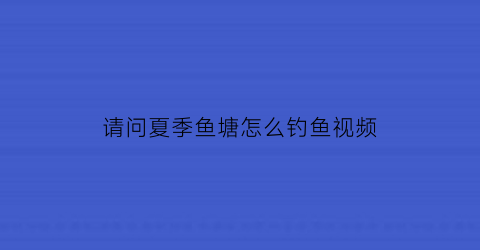 请问夏季鱼塘怎么钓鱼视频